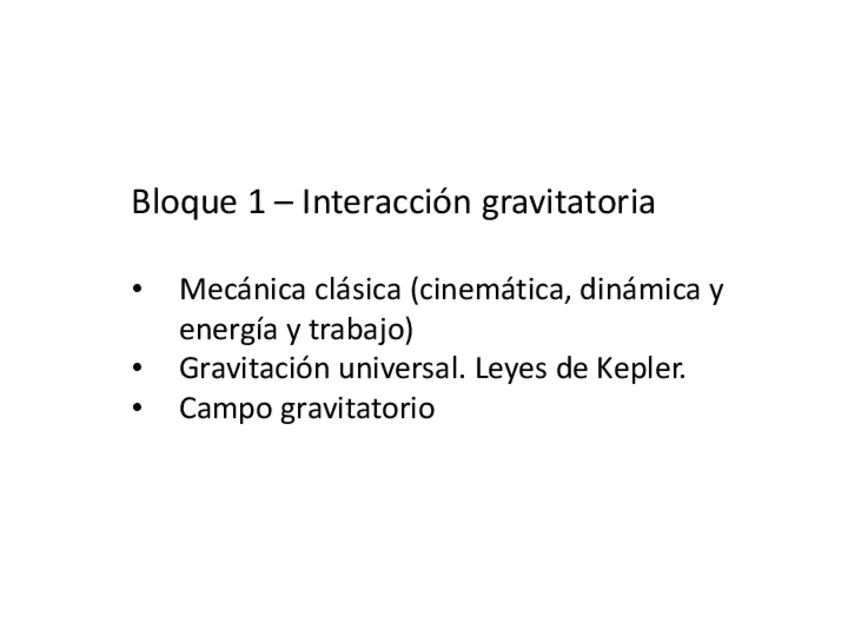 Bloque 1 – Interacción gravitatoria

• Mecánica clásica (cinemática, dinámica y energía y trabajo)
• Gravitación universal. Leyes de Kepler.
• Campo gravitatorio